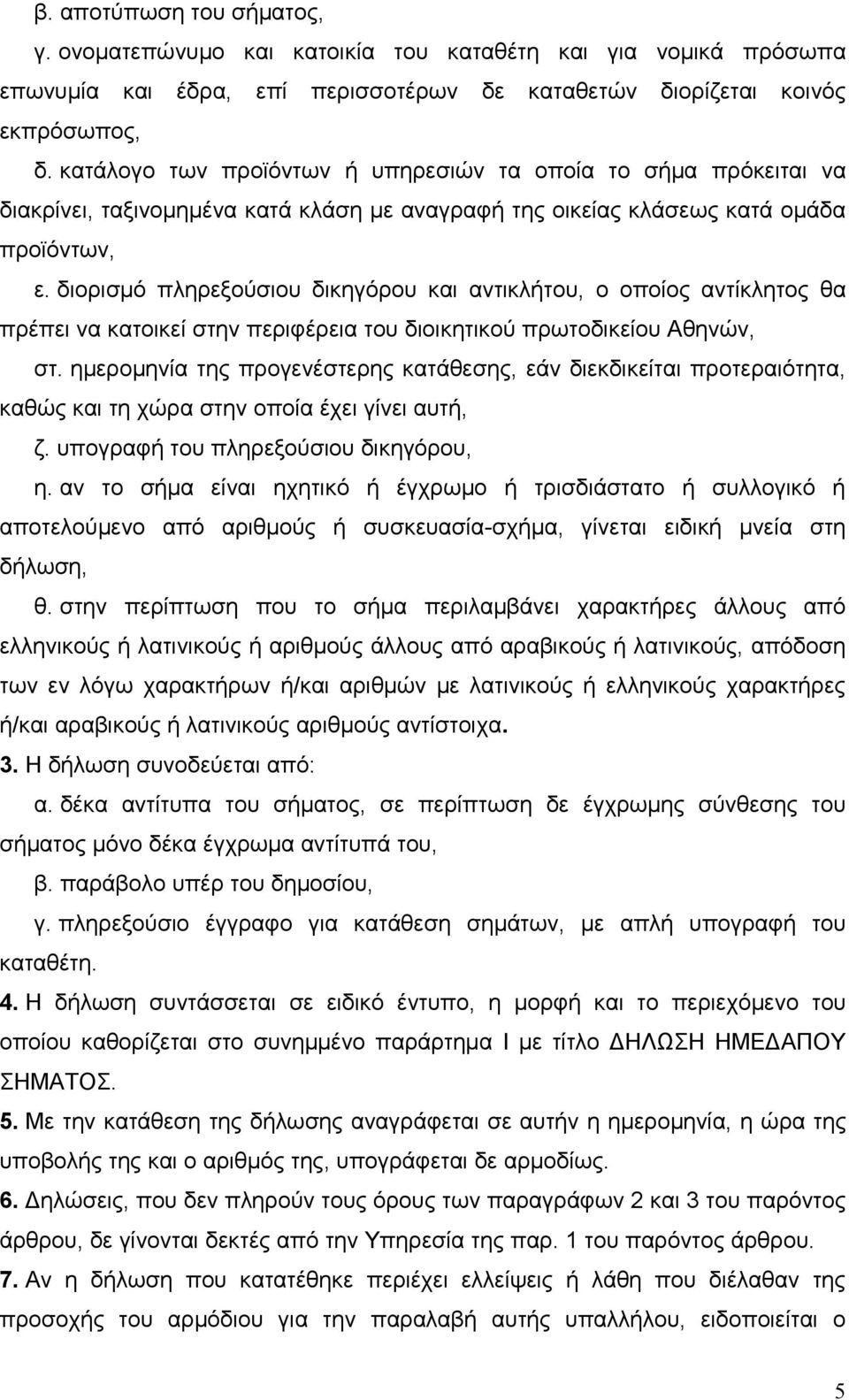 β. αποτύπωση του σήματος,

γ. ονοματεπώνυμο και κατοικία του καταθέτη και για νομικά πρόσωπα επωνυμία και έδρα, επί περισσοτέρων δε καταθετών διορίζεται κοινός εκπρόσωπος,

δ. κατάλογο των προϊόντων ή υπηρεσιών τα οποία το σήμα πρόκειται να διακρίνει, ταξινομημένα κατά κλάση με αναγραφή της οικείας κλάσεως κατά ομάδα προϊόντων,

ε. διορισμό πληρεξούσιου δικηγόρου και αντικλήτου, ο οποίος αντίκλητος θα πρέπει να κατοικεί στην περιφέρεια του διοικητικού πρωτοδικείου Αθηνών,

στ. ημερομηνία της προγενέστερης κατάθεσης, εάν διεκδικείται προτεραιότητα, καθώς και τη χώρα στην οποία έχει γίνει αυτή,

ζ. υπογραφή του πληρεξούσιου δικηγόρου,

η. αν το σήμα είναι ηχητικό ή έγχρωμο ή τρισδιάστατο ή συλλογικό ή αποτελούμενο από αριθμούς ή συσκευασία-σχήμα, γίνεται ειδική μνεία στη δήλωση,

θ. στην περίπτωση που το σήμα περιλαμβάνει χαρακτήρες άλλους από ελληνικούς ή λατινικούς ή αριθμούς άλλους από αραβικούς ή λατινικούς, απόδοση των εν λόγω χαρακτήρων ή/και αριθμών με λατινικούς ή ελληνικούς χαρακτήρες ή/και αραβικούς ή λατινικούς αριθμούς αντίστοιχα.

3. Η δήλωση συνοδεύεται από:

α. δέκα αντίτυπα του σήματος, σε περίπτωση δε έγχρωμης σύνθεσης του σήματος μόνο δέκα έγχρωμα αντίτυπά του,

β. παράβολο υπέρ του δημοσίου,

γ. πληρεξούσιο έγγραφο για κατάθεση σημάτων, με απλή υπογραφή του καταθέτη.

4. Η δήλωση συντάσσεται σε ειδικό έντυπο, η μορφή και το περιεχόμενο του οποίου καθορίζεται στο συνημμένο παράρτημα Ι με τίτλο ΔΗΛΩΣΗ ΗΜΕΔΑΠΟΥ ΣΗΜΑΤΟΣ.

5. Με την κατάθεση της δήλωσης αναγράφεται σε αυτήν η ημερομηνία, η ώρα της υποβολής της και ο αριθμός της, υπογράφεται δε αρμοδίως.

6. Δηλώσεις, που δεν πληρούν τους όρους των παραγράφων 2 και 3 του παρόντος άρθρου, δε γίνονται δεκτές από την Υπηρεσία της παρ. 1 του παρόντος άρθρου.

7. Αν η δήλωση που κατατέθηκε περιέχει ελλείψεις ή λάθη που διέλαθαν της προσοχής του αρμόδιου για την παραλαβή αυτής υπαλλήλου, ειδοποιείται ο

5